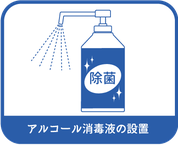 除菌

アルコール消毒液の設置